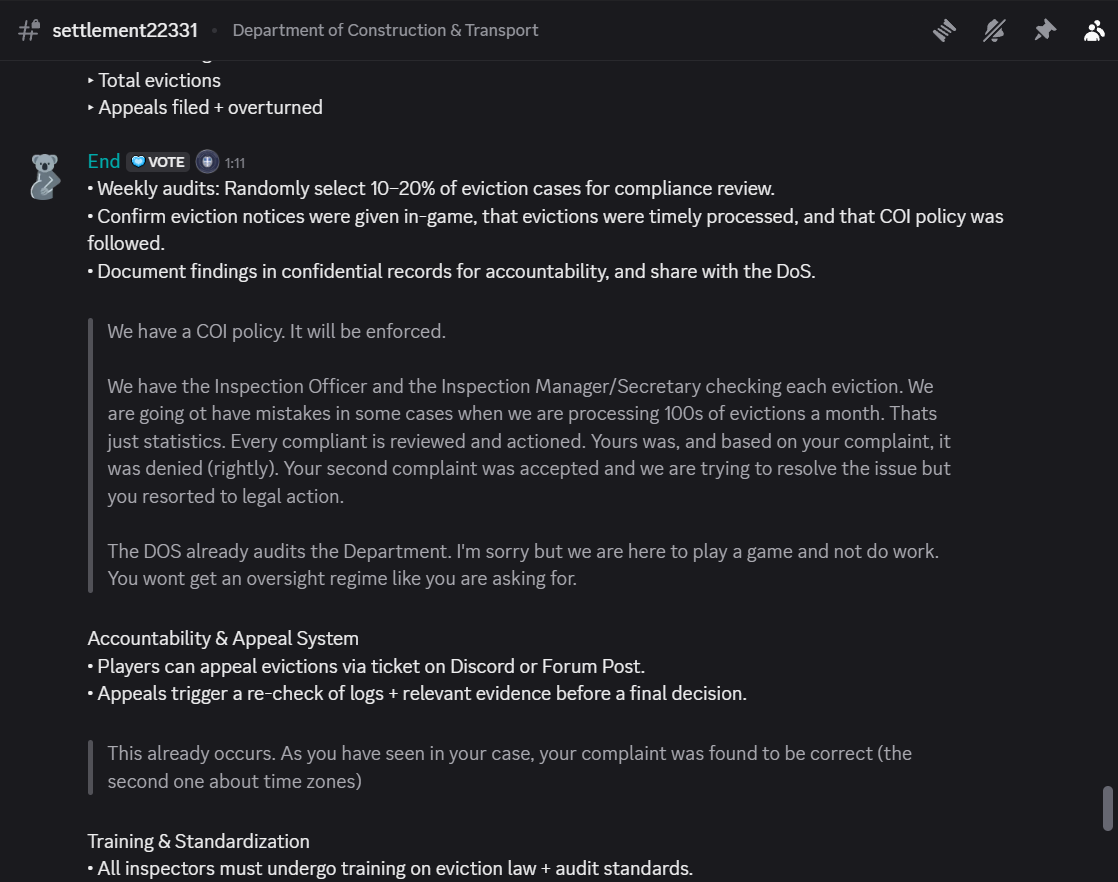 settlement22331 • Department of Construction & Transport

‣ Total evictions
‣ Appeals filed + overturned

End VOTE 1:11
• Weekly audits: Randomly select 10–20% of eviction cases for compliance review.
• Confirm eviction notices were given in-game, that evictions were timely processed, and that COI policy was followed.
• Document findings in confidential records for accountability, and share with the DoS.

We have a COI policy. It will be enforced.

We have the Inspection Officer and the Inspection Manager/Secretary checking each eviction. We are going ot have mistakes in some cases when we are processing 100s of evictions a month. Thats just statistics. Every compliant is reviewed and actioned. Yours was, and based on your complaint, it was denied (rightly). Your second complaint was accepted and we are trying to resolve the issue but you resorted to legal action.

The DOS already audits the Department. I'm sorry but we are here to play a game and not do work. You wont get an oversight regime like you are asking for.

Accountability & Appeal System
• Players can appeal evictions via ticket on Discord or Forum Post.
• Appeals trigger a re-check of logs + relevant evidence before a final decision.

This already occurs. As you have seen in your case, your complaint was found to be correct (the second one about time zones)

Training & Standardization
• All inspectors must undergo training on eviction law + audit standards.